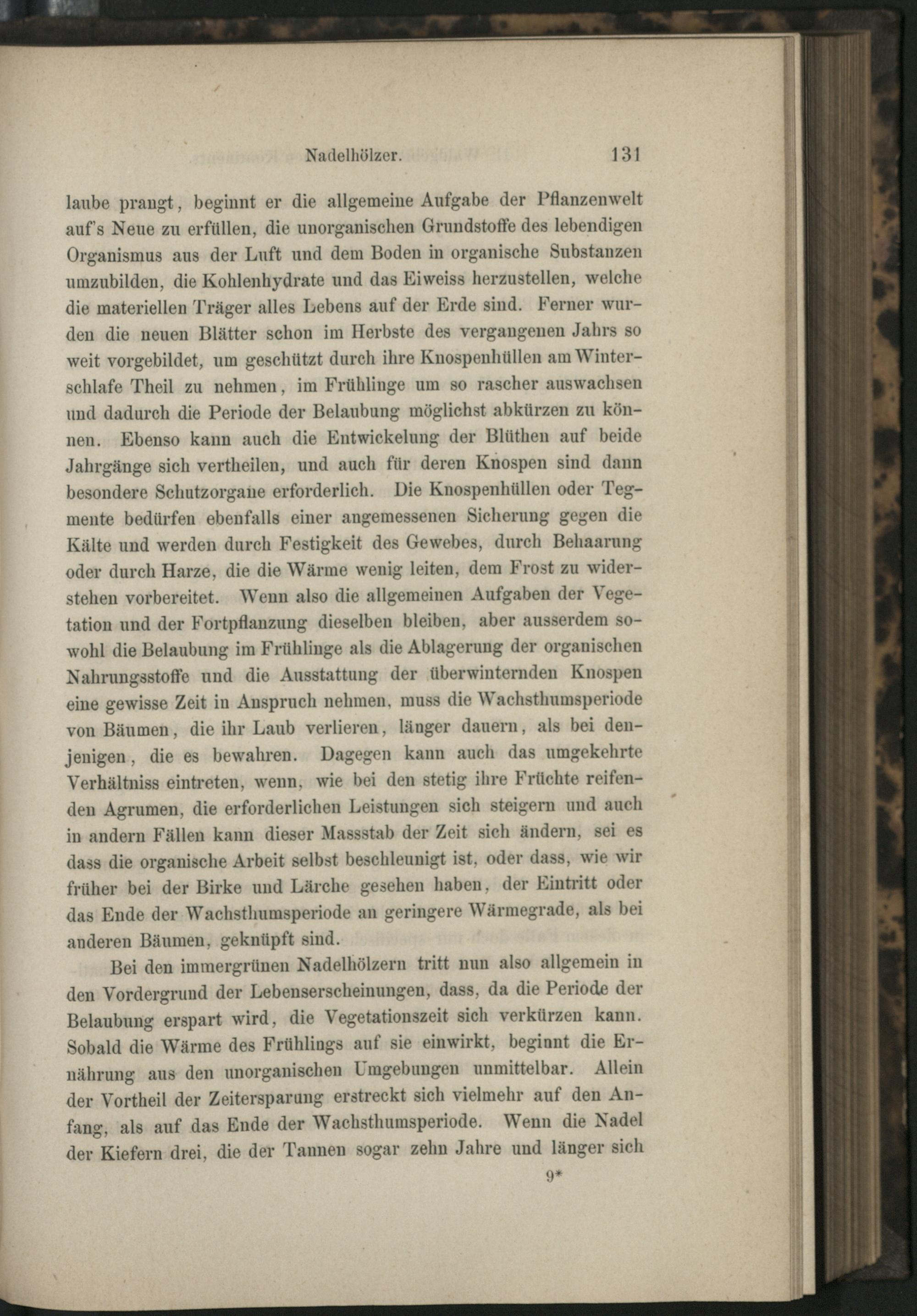 Nadelhölzer. 131

laube prangt, beginnt er die allgemeine Aufgabe der Pflanzenwelt auf's Neue zu erfüllen, die unorganischen Grundstoffe des lebendigen Organismus aus der Luft und dem Boden in organische Substanzen umzubilden, die Kohlenhydrate und das Eiweiss herzustellen, welche die materiellen Träger alles Lebens auf der Erde sind. Ferner wurden die neuen Blätter schon im Herbste des vergangenen Jahrs so weit vorgebildet, um geschützt durch ihre Knospenhüllen am Winterschlafe Theil zu nehmen, im Frühlinge um so rascher auswachsen und dadurch die Periode der Belaubung möglichst abkürzen zu können. Ebenso kann auch die Entwickelung der Blüthen auf beide Jahrgänge sich vertheilen, und auch für deren Knospen sind dann besondere Schutzorgane erforderlich. Die Knospenhüllen oder Tegmente bedürfen ebenfalls einer angemessenen Sicherung gegen die Kälte und werden durch Festigkeit des Gewebes, durch Behaarung oder durch Harze, die die Wärme wenig leiten, dem Frost zu widerstehen vorbereitet. Wenn also die allgemeinen Aufgaben der Vegetation und der Fortpflanzung dieselben bleiben, aber ausserdem sowohl die Belaubung im Frühlinge als die Ablagerung der organischen Nahrungsstoffe und die Ausstattung der überwinternden Knospen eine gewisse Zeit in Anspruch nehmen, muss die Wachsthumsperiode von Bäumen, die ihr Laub verlieren, länger dauern, als bei denjenigen, die es bewahren. Dagegen kann auch das umgekehrte Verhältniss eintreten, wenn, wie bei den stetig ihre Früchte reifenden Agrumen, die erforderlichen Leistungen sich steigern und auch in andern Fällen kann dieser Massstab der Zeit sich ändern, sei es dass die organische Arbeit selbst beschleunigt ist, oder dass, wie wir früher bei der Birke und Lärche gesehen haben, der Eintritt oder das Ende der Wachsthumsperiode an geringere Wärmegrade, als bei anderen Bäumen, geknüpft sind.

Bei den immergrünen Nadelhölzern tritt nun also allgemein in den Vordergrund der Lebenserscheinungen, dass, da die Periode der Belaubung erspart wird, die Vegetationszeit sich verkürzen kann. Sobald die Wärme des Frühlings auf sie einwirkt, beginnt die Ernährung aus den unorganischen Umgebungen unmittelbar. Allein der Vortheil der Zeitersparung erstreckt sich vielmehr auf den Anfang, als auf das Ende der Wachsthumsperiode. Wenn die Nadel der Kiefern drei, die der Tannen sogar zehn Jahre und länger sich

9*